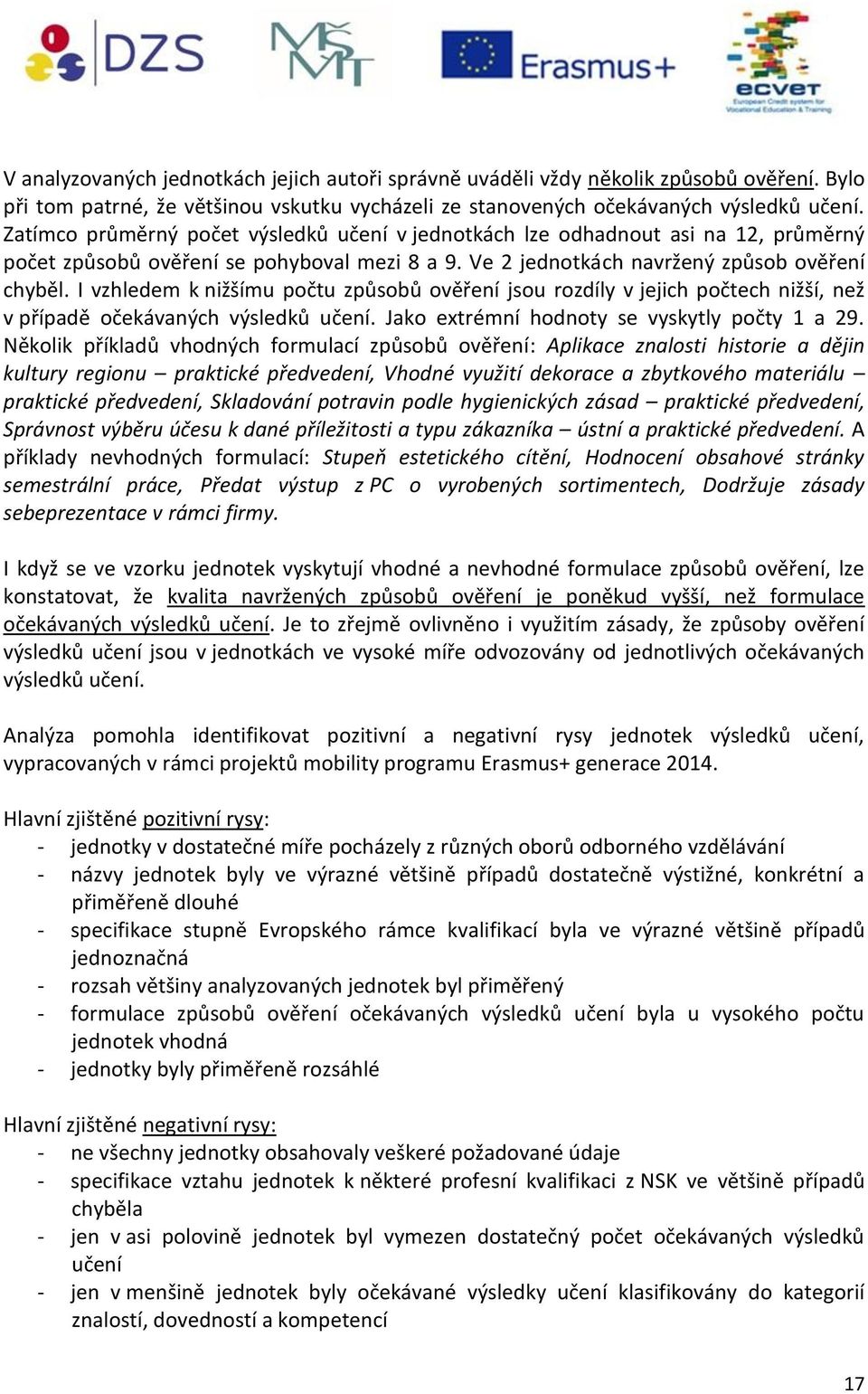 DZS

MŠMT

Erasmus+

ecvet
European Credit system for Vocational Education & Training

V analyzovaných jednotkách jejich autoři správně uváděli vždy několik způsobů ověření. Bylo při tom patrné, že většinou vskutku vycházeli ze stanovených očekávaných výsledků učení. Zatímco průměrný počet výsledků učení v jednotkách lze odhadnout asi na 12, průměrný počet způsobů ověření se pohyboval mezi 8 a 9. Ve 2 jednotkách navržený způsob ověření chyběl. I vzhledem k nižšímu počtu způsobů ověření jsou rozdíly v jejich počtech nižší, než v případě očekávaných výsledků učení. Jako extrémní hodnoty se vyskytly počty 1 a 29. Několik příkladů vhodných formulací způsobů ověření: Aplikace znalosti historie a dějin kultury regionu – praktické předvedení, Vhodné využití dekorace a zbytkového materiálu – praktické předvedení, Skladování potravin podle hygienických zásad – praktické předvedení, Správnost výběru účesu k dané příležitosti a typu zákazníka – ústní a praktické předvedení. A příklady nevhodných formulací: Stupeň estetického cítění, Hodnocení obsahové stránky semestrální práce, Předat výstup z PC o vyrobených sortimentech, Dodržuje zásady sebeprezentace v rámci firmy.

I když se ve vzorku jednotek vyskytují vhodné a nevhodné formulace způsobů ověření, lze konstatovat, že kvalita navržených způsobů ověření je poněkud vyšší, než formulace očekávaných výsledků učení. Je to zřejmě ovlivněno i využitím zásady, že způsoby ověření výsledků učení jsou v jednotkách ve vysoké míře odvozovány od jednotlivých očekávaných výsledků učení.

Analýza pomohla identifikovat pozitivní a negativní rysy jednotek výsledků učení, vypracovaných v rámci projektů mobility programu Erasmus+ generace 2014.

Hlavní zjištěné pozitivní rysy:
- jednotky v dostatečné míře pocházely z různých oborů odborného vzdělávání
- názvy jednotek byly ve výrazné většině případů dostatečně výstižné, konkrétní a přiměřeně dlouhé
- specifikace stupně Evropského rámce kvalifikací byla ve výrazné většině případů jednoznačná
- rozsah většiny analyzovaných jednotek byl přiměřený
- formulace způsobů ověření očekávaných výsledků učení byla u vysokého počtu jednotek vhodná
- jednotky byly přiměřeně rozsáhlé

Hlavní zjištěné negativní rysy:
- ne všechny jednotky obsahovaly veškeré požadované údaje
- specifikace vztahu jednotek k některé profesní kvalifikaci z NSK ve většině případů chyběla
- jen v asi polovině jednotek byl vymezen dostatečný počet očekávaných výsledků učení
- jen v menšině jednotek byly očekávané výsledky učení klasifikovány do kategorií znalostí, dovedností a kompetencí

17